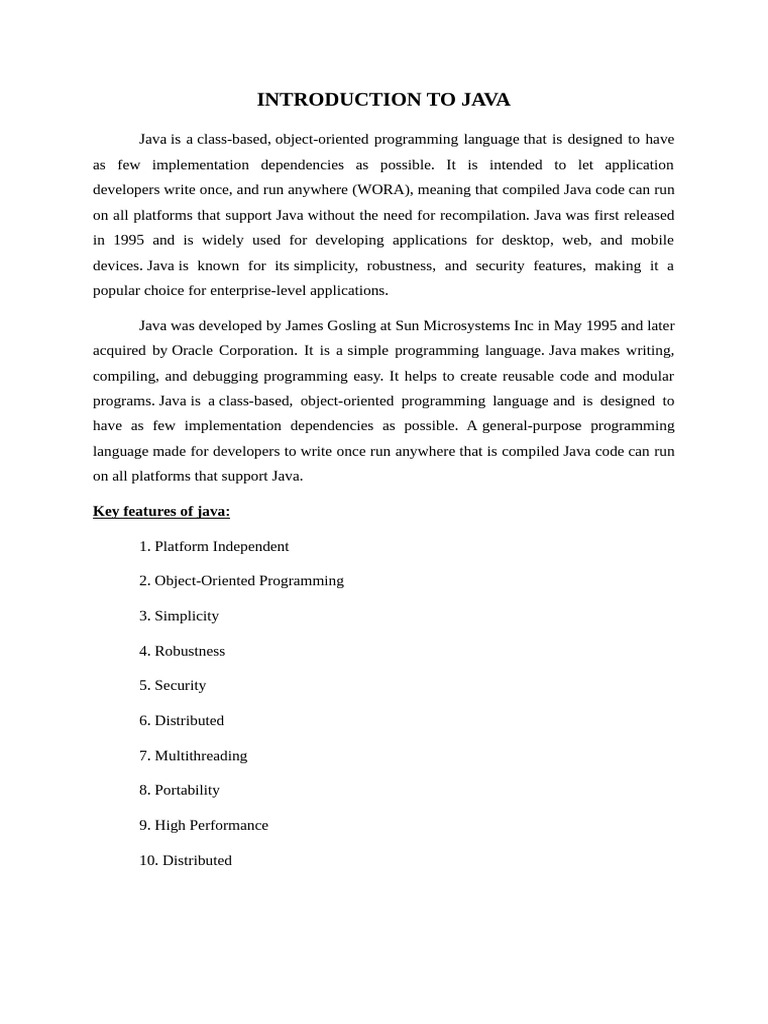 INTRODUCTION TO JAVA

Java is a class-based, object-oriented programming language that is designed to have as few implementation dependencies as possible. It is intended to let application developers write once, and run anywhere (WORA), meaning that compiled Java code can run on all platforms that support Java without the need for recompilation. Java was first released in 1995 and is widely used for developing applications for desktop, web, and mobile devices. Java is known for its simplicity, robustness, and security features, making it a popular choice for enterprise-level applications.

Java was developed by James Gosling at Sun Microsystems Inc in May 1995 and later acquired by Oracle Corporation. It is a simple programming language. Java makes writing, compiling, and debugging programming easy. It helps to create reusable code and modular programs. Java is a class-based, object-oriented programming language and is designed to have as few implementation dependencies as possible. A general-purpose programming language made for developers to write once run anywhere that is compiled Java code can run on all platforms that support Java.

Key features of java:

1. Platform Independent

2. Object-Oriented Programming

3. Simplicity

4. Robustness

5. Security

6. Distributed

7. Multithreading

8. Portability

9. High Performance

10. Distributed